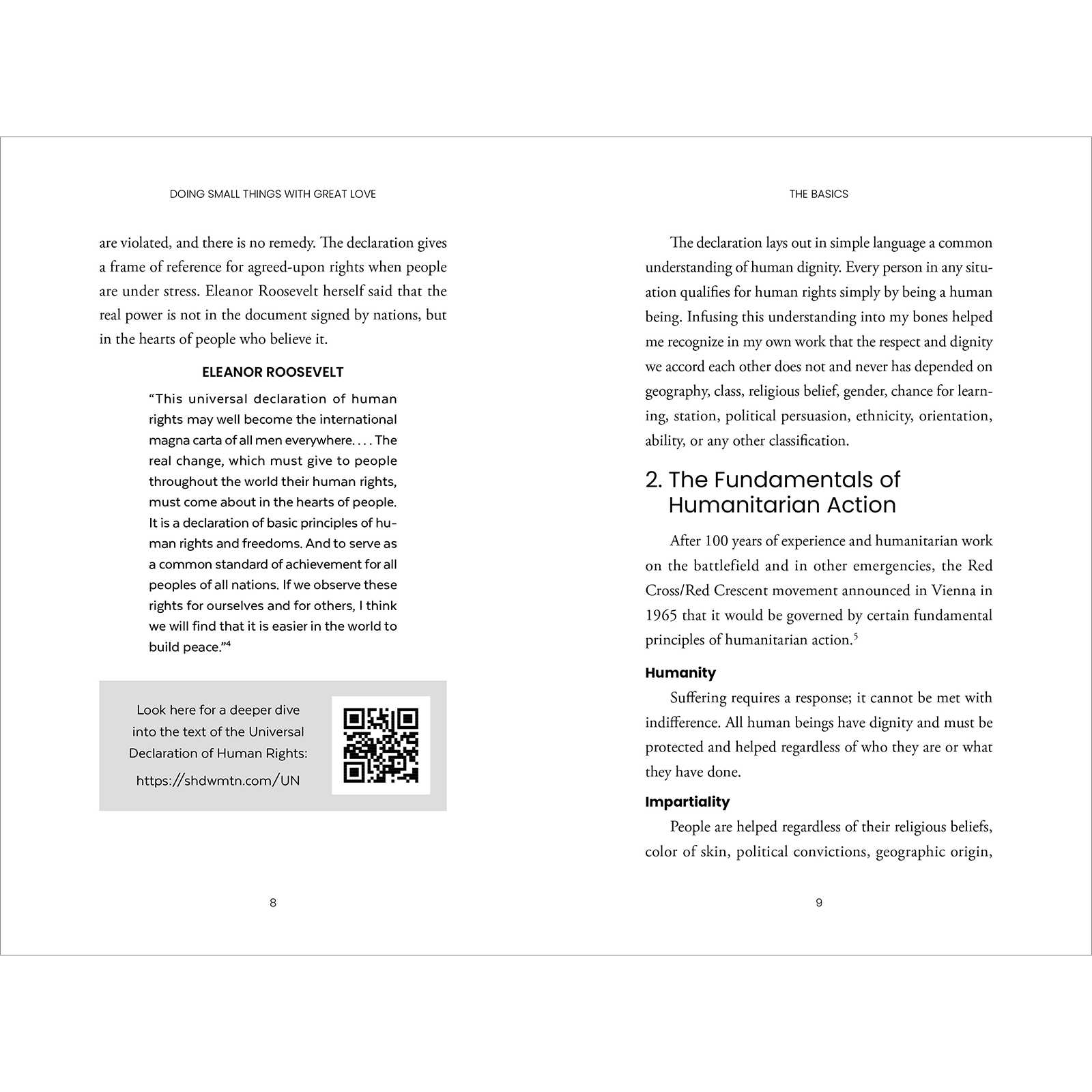 DOING SMALL THINGS WITH GREAT LOVE

are violated, and there is no remedy. The declaration gives a frame of reference for agreed-upon rights when people are under stress. Eleanor Roosevelt herself said that the real power is not in the document signed by nations, but in the hearts of people who believe it.

ELEANOR ROOSEVELT

"This universal declaration of human rights may well become the international magna carta of all men everywhere. . . . The real change, which must give to people throughout the world their human rights, must come about in the hearts of people. It is a declaration of basic principles of human rights and freedoms. And to serve as a common standard of achievement for all peoples of all nations. If we observe these rights for ourselves and for others, I think we will find that it is easier in the world to build peace."$^{4}$

Look here for a deeper dive into the text of the Universal Declaration of Human Rights: https://shdwmtn.com/UN

8

THE BASICS

The declaration lays out in simple language a common understanding of human dignity. Every person in any situation qualifies for human rights simply by being a human being. Infusing this understanding into my bones helped me recognize in my own work that the respect and dignity we accord each other does not and never has depended on geography, class, religious belief, gender, chance for learning, station, political persuasion, ethnicity, orientation, ability, or any other classification.

2. The Fundamentals of Humanitarian Action

After 100 years of experience and humanitarian work on the battlefield and in other emergencies, the Red Cross/Red Crescent movement announced in Vienna in 1965 that it would be governed by certain fundamental principles of humanitarian action.$^{5}$

Humanity

Suffering requires a response; it cannot be met with indifference. All human beings have dignity and must be protected and helped regardless of who they are or what they have done.

Impartiality

People are helped regardless of their religious beliefs, color of skin, political convictions, geographic origin,

9